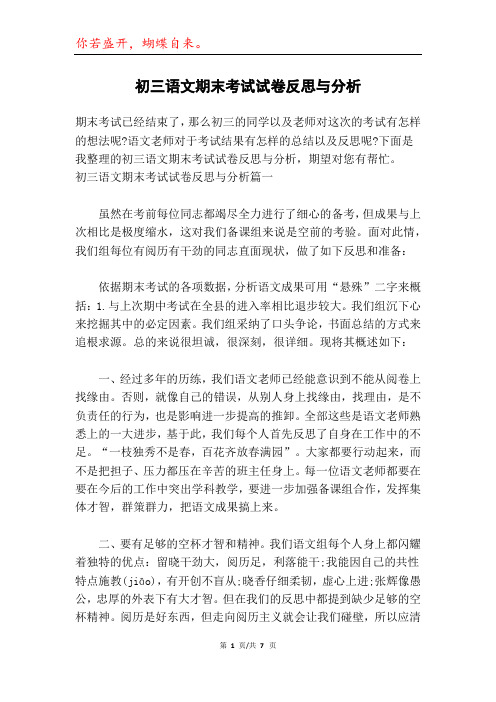 你若盛开，蝴蝶自来。

初三语文期末考试试卷反思与分析

期末考试已经结束了，那么初三的同学以及老师对这次的考试有怎样的想法呢?语文老师对于考试结果有怎样的总结以及反思呢?下面是我整理的初三语文期末考试试卷反思与分析，期望对您有帮忙。
初三语文期末考试试卷反思与分析篇一

虽然在考前每位同志都竭尽全力进行了细心的备考，但成果与上次相比是极度缩水，这对我们备课组来说是空前的考验。面对此情，我们组每位有阅历有干劲的同志直面现状，做了如下反思和准备：

依据期末考试的各项数据，分析语文成果可用“悬殊”二字来概括：1.与上次期中考试在全县的进入率相比退步较大。我们组沉下心来挖掘其中的必定因素。我们组采纳了口头争论，书面总结的方式来追根求源。总的来说很坦诚，很深刻，很详细。现将其概述如下：

一、经过多年的历练，我们语文老师已经能意识到不能从阅卷上找缘由。否则，就像自己的错误，从别人身上找缘由，找理由，是不负责任的行为，也是影响进一步提高的推卸。全部这些是语文老师熟悉上的一大进步，基于此，我们每个人首先反思了自身在工作中的不足。“一枝独秀不是春，百花齐放春满园”。大家都要行动起来，而不是把担子、压力都压在辛苦的班主任身上。每一位语文老师都要在要在今后的工作中突出学科教学，要进一步加强备课组合作，发挥集体才智，群策群力，把语文成果搞上来。

二、要有足够的空杯才智和精神。我们语文组每个人身上都闪耀着独特的优点：留晓干劲大，阅历足，利落能干;我能因自己的共性特点施教(jiāo)，有开创不盲从;晓香仔细柔韧，虚心上进;张辉像愚公，忠厚的外表下有大才智。但在我们的反思中都提到缺少足够的空杯精神。阅历是好东西，但走向阅历主义就会让我们碰壁，所以应清

第 1 页/共 7 页